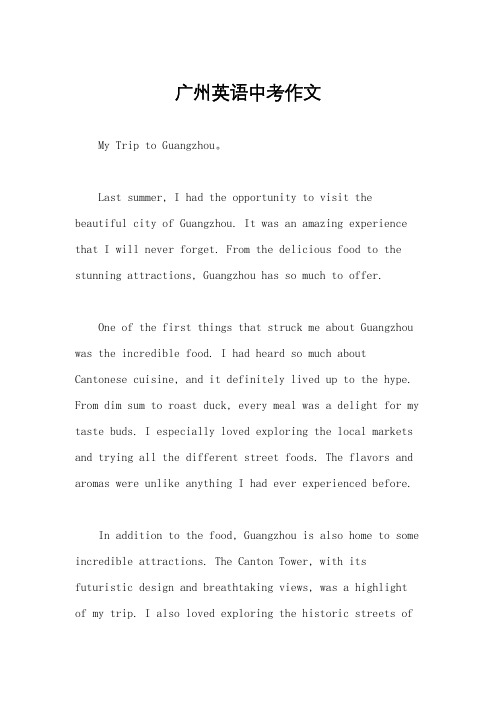 广州英语中考作文

My Trip to Guangzhou。

Last summer, I had the opportunity to visit the beautiful city of Guangzhou. It was an amazing experience that I will never forget. From the delicious food to the stunning attractions, Guangzhou has so much to offer.

One of the first things that struck me about Guangzhou was the incredible food. I had heard so much about Cantonese cuisine, and it definitely lived up to the hype. From dim sum to roast duck, every meal was a delight for my taste buds. I especially loved exploring the local markets and trying all the different street foods. The flavors and aromas were unlike anything I had ever experienced before.

In addition to the food, Guangzhou is also home to some incredible attractions. The Canton Tower, with its futuristic design and breathtaking views, was a highlight of my trip. I also loved exploring the historic streets of